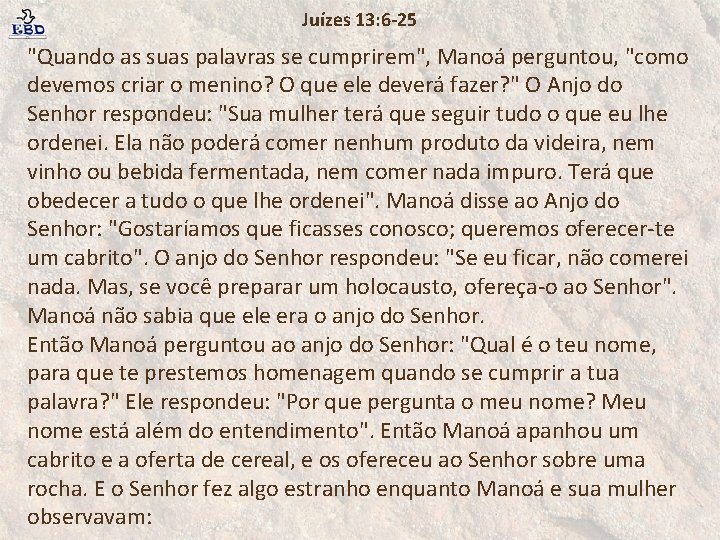 EBD

Juízes 13:6-25

"Quando as suas palavras se cumprirem", Manoá perguntou, "como devemos criar o menino? O que ele deverá fazer?" O Anjo do Senhor respondeu: "Sua mulher terá que seguir tudo o que eu lhe ordenei. Ela não poderá comer nenhum produto da videira, nem vinho ou bebida fermentada, nem comer nada impuro. Terá que obedecer a tudo o que lhe ordenei". Manoá disse ao Anjo do Senhor: "Gostaríamos que ficasses conosco; queremos oferecer-te um cabrito". O anjo do Senhor respondeu: "Se eu ficar, não comerei nada. Mas, se você preparar um holocausto, ofereça-o ao Senhor". Manoá não sabia que ele era o anjo do Senhor.
Então Manoá perguntou ao anjo do Senhor: "Qual é o teu nome, para que te prestemos homenagem quando se cumprir a tua palavra?" Ele respondeu: "Por que pergunta o meu nome? Meu nome está além do entendimento". Então Manoá apanhou um cabrito e a oferta de cereal, e os ofereceu ao Senhor sobre uma rocha. E o Senhor fez algo estranho enquanto Manoá e sua mulher observavam: